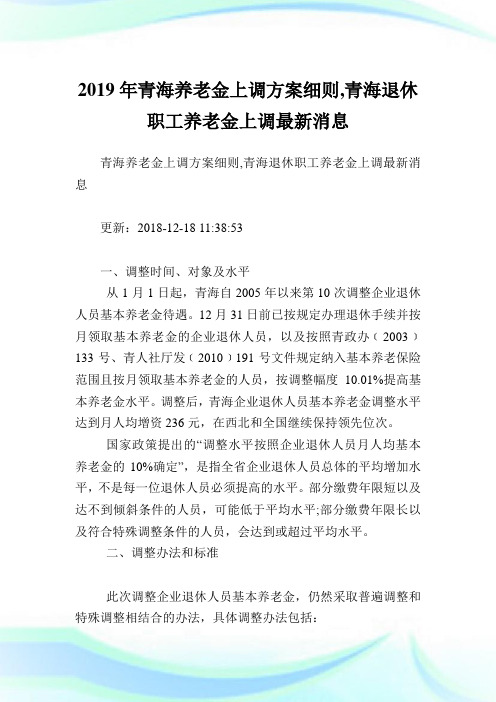 2019 年青海养老金上调方案细则,青海退休职工养老金上调最新消息

青海养老金上调方案细则,青海退休职工养老金上调最新消息

更新：2018-12-18 11:38:53

一、调整时间、对象及水平

从 1 月 1 日起，青海自 2005 年以来第 10 次调整企业退休人员基本养老金待遇。12 月 31 日前已按规定办理退休手续并按月领取基本养老金的企业退休人员，以及按照青政办（2003）133 号、青人社厅发（2010）191 号文件规定纳入基本养老保险范围且按月领取基本养老金的人员，按调整幅度 10.01%提高基本养老金水平。调整后，青海企业退休人员基本养老金调整水平达到月人均增资 236 元，在西北和全国继续保持领先位次。

国家政策提出的“调整水平按照企业退休人员月人均基本养老金的 10%确定”，是指全省企业退休人员总体的平均增加水平，不是每一位退休人员必须提高的水平。部分缴费年限短以及达不到倾斜条件的人员，可能低于平均水平;部分缴费年限长以及符合特殊调整条件的人员，会达到或超过平均水平。

二、调整办法和标准

此次调整企业退休人员基本养老金，仍然采取普遍调整和特殊调整相结合的办法，具体调整办法包括：